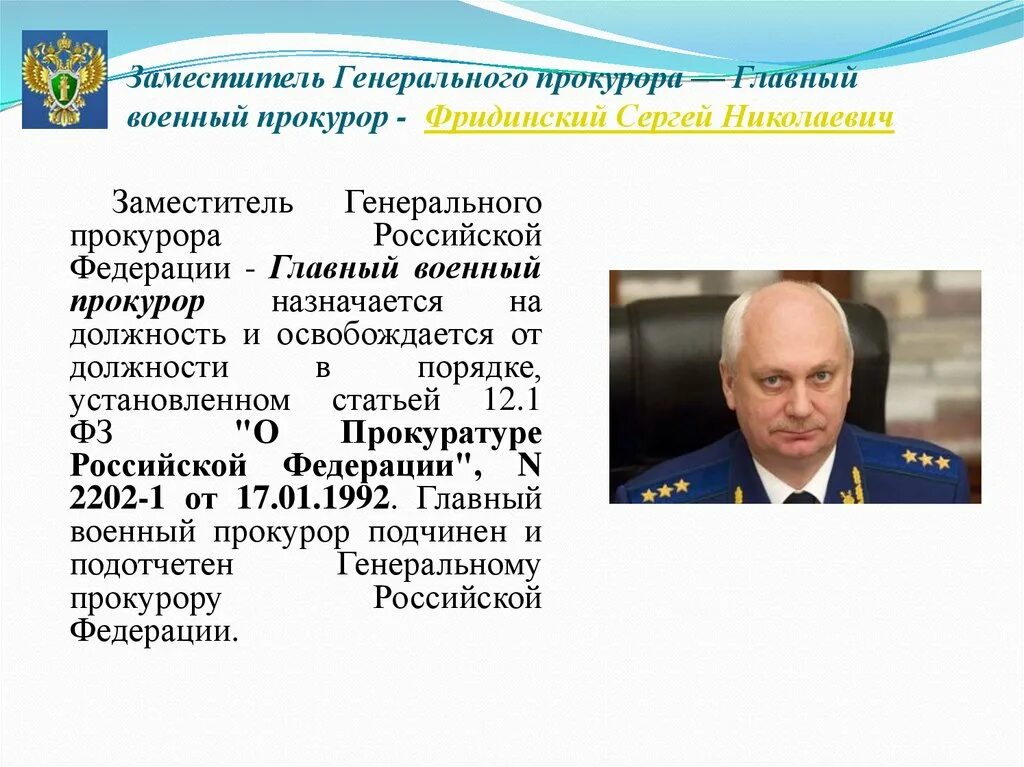 Заместитель Генерального прокурора — Главный военный прокурор - Фридинский Сергей Николаевич

Заместитель Генерального прокурора Российской Федерации - Главный военный прокурор назначается на должность и освобождается от должности в порядке, установленном статьей 12.1 ФЗ "О Прокуратуре Российской Федерации", N 2202-1 от 17.01.1992. Главный военный прокурор подчинен и подотчетен Генеральному прокурору Российской Федерации.